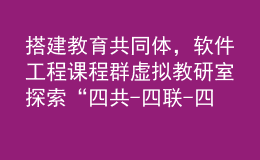 搭建教育共同体，软件工程课程群虚拟教研室探索“四共-四联-四